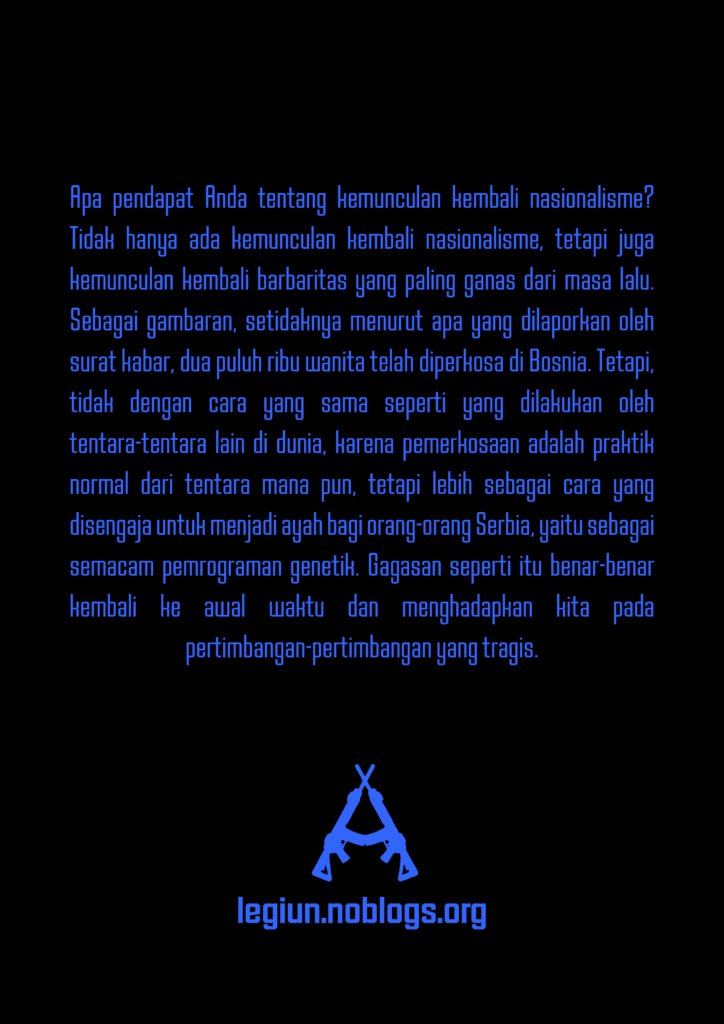 Apa pendapat Anda tentang kemunculan kembali nasionalisme? Tidak hanya ada kemunculan kembali nasionalisme, tetapi juga kemunculan kembali barbaritas yang paling ganas dari masa lalu. Sebagai gambaran, setidaknya menurut apa yang dilaporkan oleh surat kabar, dua puluh ribu wanita telah diperkosa di Bosnia. Tetapi, tidak dengan cara yang sama seperti yang dilakukan oleh tentara-tentara lain di dunia, karena pemerkosaan adalah praktik normal dari tentara mana pun, tetapi lebih sebagai cara yang disengaja untuk menjadi ayah bagi orang-orang Serbia, yaitu sebagai semacam pemrograman genetik. Gagasan seperti itu benar-benar kembali ke awal waktu dan menghadapkan kita pada pertimbangan-pertimbangan yang tragis.

legiun.noblogs.org